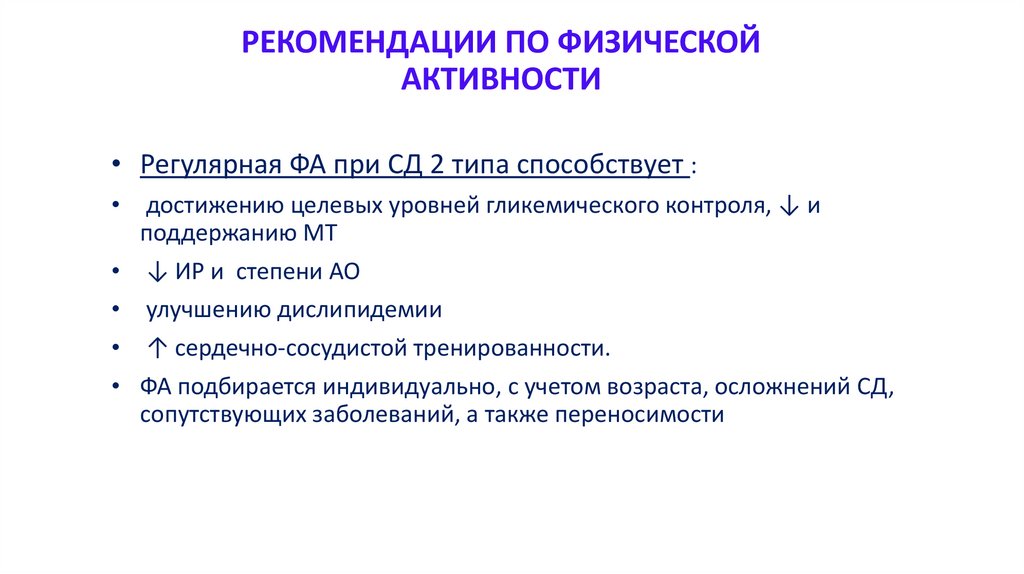 РЕКОМЕНДАЦИИ ПО ФИЗИЧЕСКОЙ АКТИВНОСТИ

• Регулярная ФА при СД 2 типа способствует :

• достижению целевых уровней гликемического контроля, ↓ и поддержанию МТ

• ↓ ИР и степени АО

• улучшению дислипидемии

• ↑ сердечно-сосудистой тренированности.

• ФА подбирается индивидуально, с учетом возраста, осложнений СД, сопутствующих заболеваний, а также переносимости